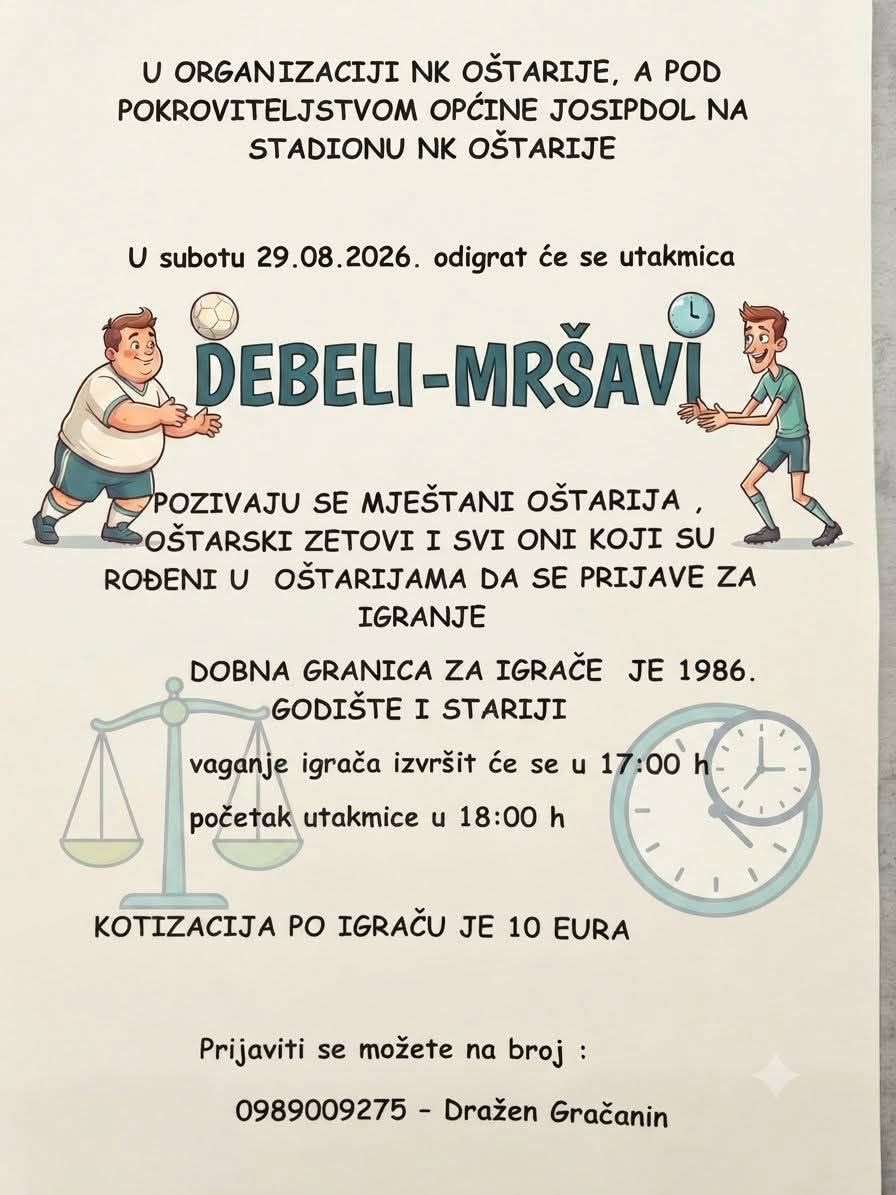 U ORGANIZACIJI NK OŠTARIJE, A POD POKROVITELJSTVOM OPĆINE JOSIPDOL NA STADIONU NK OŠTARIJE

U subotu 29.08.2026. odigrat će se utakmica

DEBELI-MRŠAVI

POZIVAJU SE MJEŠTANI OŠTARIJA , OŠTARSKI ZETOVI I SVI ONI KOJI SU ROĐENI U OŠTARIJAMA DA SE PRIJAVE ZA IGRANJE

DOBNA GRANICA ZA IGRAČE JE 1986. GODIŠTE I STARIJI

vaganje igrača izvršit će se u 17:00 h

početak utakmice u 18:00 h

KOTIZACIJA PO IGRAČU JE 10 EURA

Prijaviti se možete na broj :

0989009275 - Dražen Gračanin